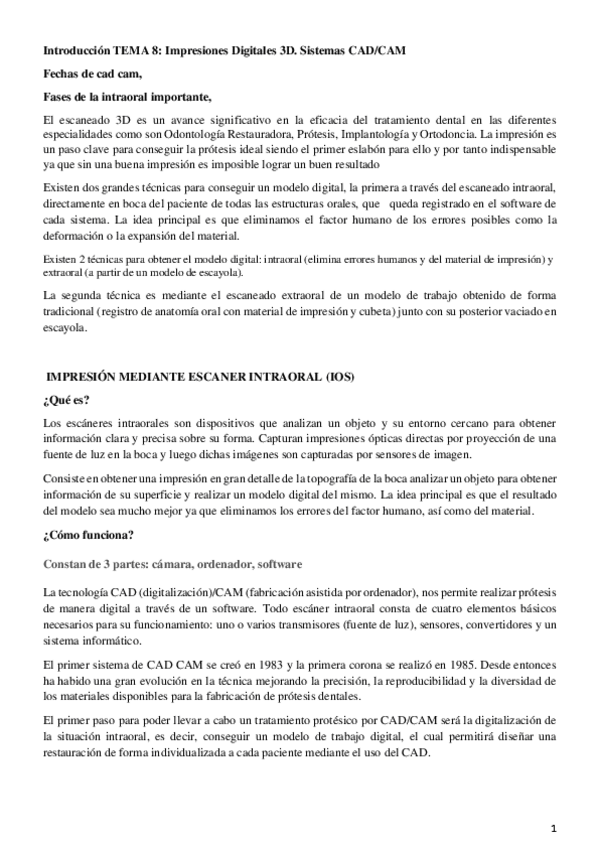 Introducción TEMA 8: Impresiones Digitales 3D. Sistemas CAD/CAM

Fechas de cad cam,

Fases de la intraoral importante,

El escaneado 3D es un avance significativo en la eficacia del tratamiento dental en las diferentes especialidades como son Odontología Restauradora, Prótesis, Implantología y Ortodoncia. La impresión es un paso clave para conseguir la prótesis ideal siendo el primer eslabón para ello y por tanto indispensable ya que sin una buena impresión es imposible lograr un buen resultado

Existen dos grandes técnicas para conseguir un modelo digital, la primera a través del escaneado intraoral, directamente en boca del paciente de todas las estructuras orales, que queda registrado en el software de cada sistema. La idea principal es que eliminamos el factor humano de los errores posibles como la deformación o la expansión del material.

Existen 2 técnicas para obtener el modelo digital: intraoral (elimina errores humanos y del material de impresión) y extraoral (a partir de un modelo de escayola).

La segunda técnica es mediante el escaneado extraoral de un modelo de trabajo obtenido de forma tradicional (registro de anatomía oral con material de impresión y cubeta) junto con su posterior vaciado en escayola.

IMPRESIÓN MEDIANTE ESCANER INTRAORAL (IOS)

¿Qué es?

Los escáneres intraorales son dispositivos que analizan un objeto y su entorno cercano para obtener información clara y precisa sobre su forma. Capturan impresiones ópticas directas por proyección de una fuente de luz en la boca y luego dichas imágenes son capturadas por sensores de imagen.

Consiste en obtener una impresión en gran detalle de la topografía de la boca analizar un objeto para obtener información de su superficie y realizar un modelo digital del mismo. La idea principal es que el resultado del modelo sea mucho mejor ya que eliminamos los errores del factor humano, así como del material.

¿Cómo funciona?

Constan de 3 partes: cámara, ordenador, software

La tecnología CAD (digitalización)/CAM (fabricación asistida por ordenador), nos permite realizar prótesis de manera digital a través de un software. Todo escáner intraoral consta de cuatro elementos básicos necesarios para su funcionamiento: uno o varios transmisores (fuente de luz), sensores, convertidores y un sistema informático.

El primer sistema de CAD CAM se creó en 1983 y la primera corona se realizó en 1985. Desde entonces ha habido una gran evolución en la técnica mejorando la precisión, la reproducibilidad y la diversidad de los materiales disponibles para la fabricación de prótesis dentales.

El primer paso para poder llevar a cabo un tratamiento protésico por CAD/CAM será la digitalización de la situación intraoral, es decir, conseguir un modelo de trabajo digital, el cual permitirá diseñar una restauración de forma individualizada a cada paciente mediante el uso del CAD.

1